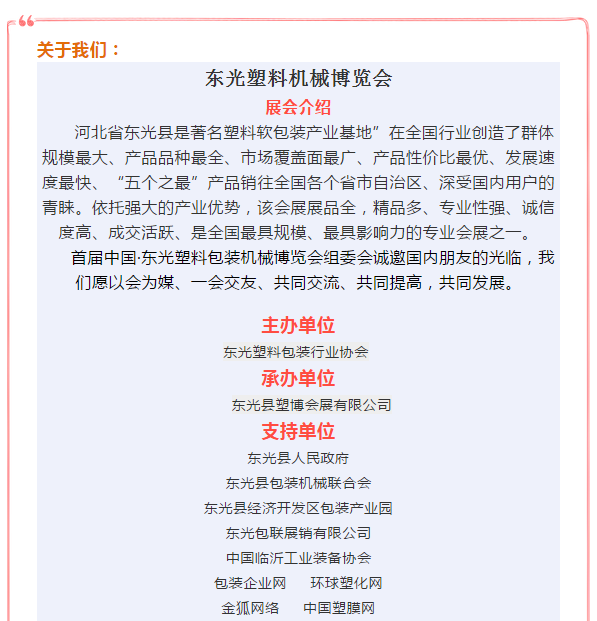 关于我们：

东光塑料机械博览会

展会介绍

河北省东光县是著名塑料软包装产业基地”在全国行业创造了群体规模最大、产品品种最全、市场覆盖面最广、产品性价比最优、发展速度最快、“五个之最”产品销往全国各个省市自治区、深受国内用户的青睐。依托强大的产业优势，该会展展品全，精品多、专业性强、诚信度高、成交活跃、是全国最具规模、最具影响力的专业会展之一。

首届中国·东光塑料包装机械博览会组委会诚邀国内朋友的光临，我们愿以会为媒、一会交友、共同交流、共同提高，共同发展。

主办单位

东光塑料包装行业协会

承办单位

东光县塑博会展有限公司

支持单位

东光县人民政府

东光县包装机械联合会

东光县经济开发区包装产业园

东光包联展销有限公司

中国临沂工业装备协会

包装企业网　环球塑化网

金狐网络　中国塑膜网